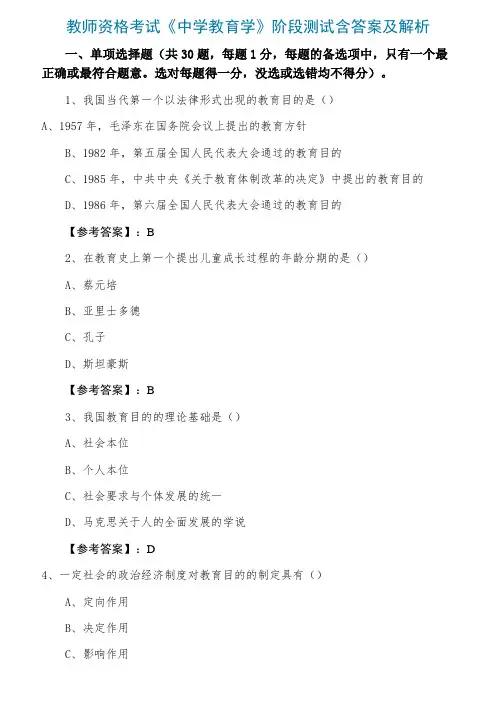 教师资格考试《中学教育学》阶段测试含答案及解析

一、单项选择题（共 30 题，每题 1 分，每题的备选项中，只有一个最正确或最符合题意。选对每题得一分，没选或选错均不得分）。

1、我国当代第一个以法律形式出现的教育目的是（）

A、1957 年，毛泽东在国务院会议上提出的教育方针

B、1982 年，第五届全国人民代表大会通过的教育目的

C、1985 年，中共中央《关于教育体制改革的决定》中提出的教育目的

D、1986 年，第六届全国人民代表大会通过的教育目的

【参考答案】：B

2、在教育史上第一个提出儿童成长过程的年龄分期的是（）

A、蔡元培

B、亚里士多德

C、孔子

D、斯坦豪斯

【参考答案】：B

3、我国教育目的的理论基础是（）

A、社会本位

B、个人本位

C、社会要求与个体发展的统一

D、马克思关于人的全面发展的学说

【参考答案】：D

4、一定社会的政治经济制度对教育目的的制定具有（）

A、定向作用

B、决定作用

C、影响作用